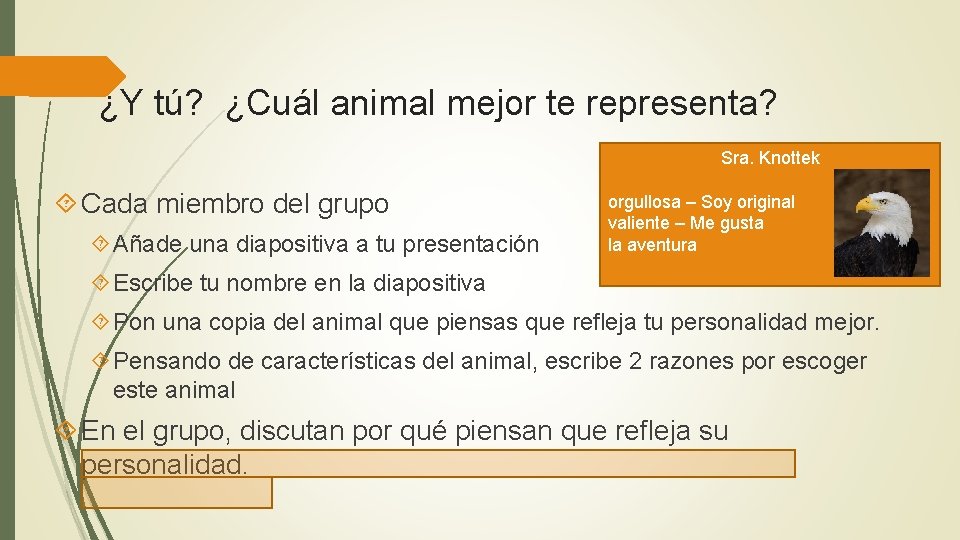 ¿Y tú? ¿Cuál animal mejor te representa?

Sra. Knottek

orgullosa – Soy original
valiente – Me gusta la aventura

Cada miembro del grupo

Añade una diapositiva a tu presentación

Escribe tu nombre en la diapositiva

Pon una copia del animal que piensas que refleja tu personalidad mejor.

Pensando de características del animal, escribe 2 razones por escoger este animal

En el grupo, discutan por qué piensan que refleja su personalidad.